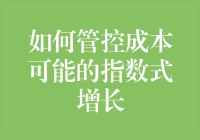 如何管控成本可能的指数式增长